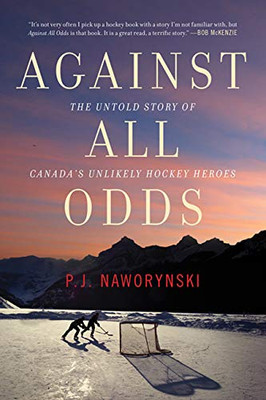 "It's not very often I pick up a hockey book with a story I'm not familiar with, but Against All Odds is that book. It is a great read, a terrific story." —BOB McKENZIE

AGAINST

THE UNTOLD STORY OF

ALL

CANADA'S UNLIKELY HOCKEY HEROES

ODDS

P.J. NAWORYNSKI